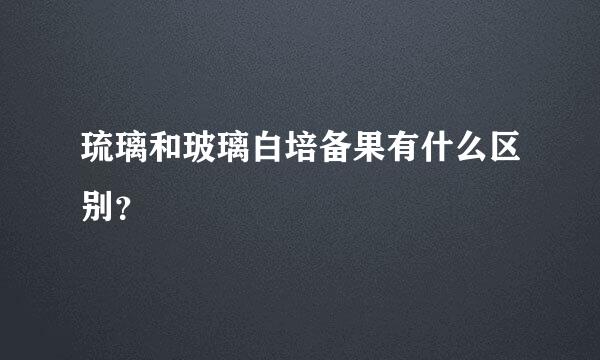 琉璃和玻璃白培备果有什么区别？